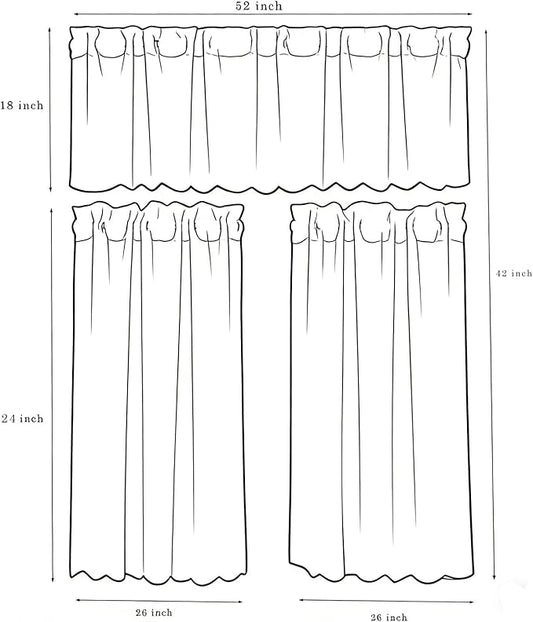 52 inch

18 inch

42 inch

24 inch

26 inch

26 inch